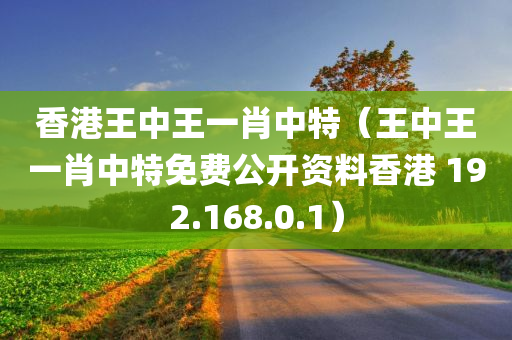 香港王中王一肖中特（王中王一肖中特免费公开资料香港 192.168.0.1）